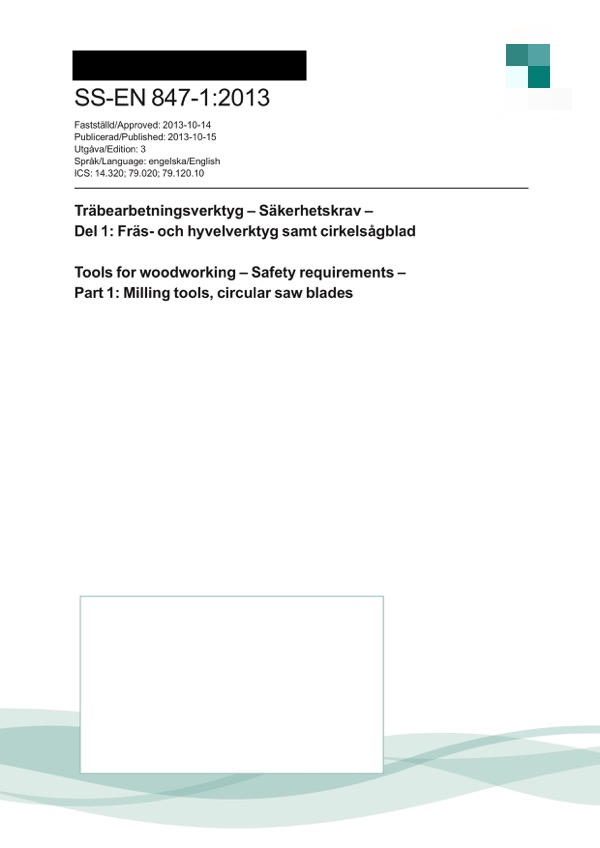 SS-EN 847-1:2013

Fastställd/Approved: 2013-10-14
Publicerad/Published: 2013-10-15
Utgåva/Edition: 3
Språk/Language: engelska/English
ICS: 14.320; 79.020; 79.120.10

Träbearbetningsverktyg – Säkerhetskrav –
Del 1: Fräs- och hyvelverktyg samt cirkelsågblad

Tools for woodworking – Safety requirements –
Part 1: Milling tools, circular saw blades